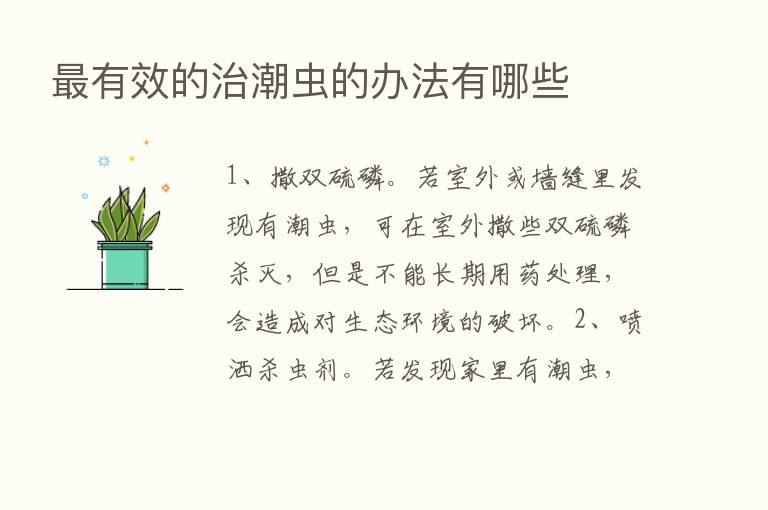 最有效的治潮虫的办法有哪些

1、撒双硫磷。若室外或墙缝里发现有潮虫，可在室外撒些双硫磷杀灭，但是不能长期用药处理，会造成对生态环境的破坏。2、喷洒杀虫剂。若发现家里有潮虫，